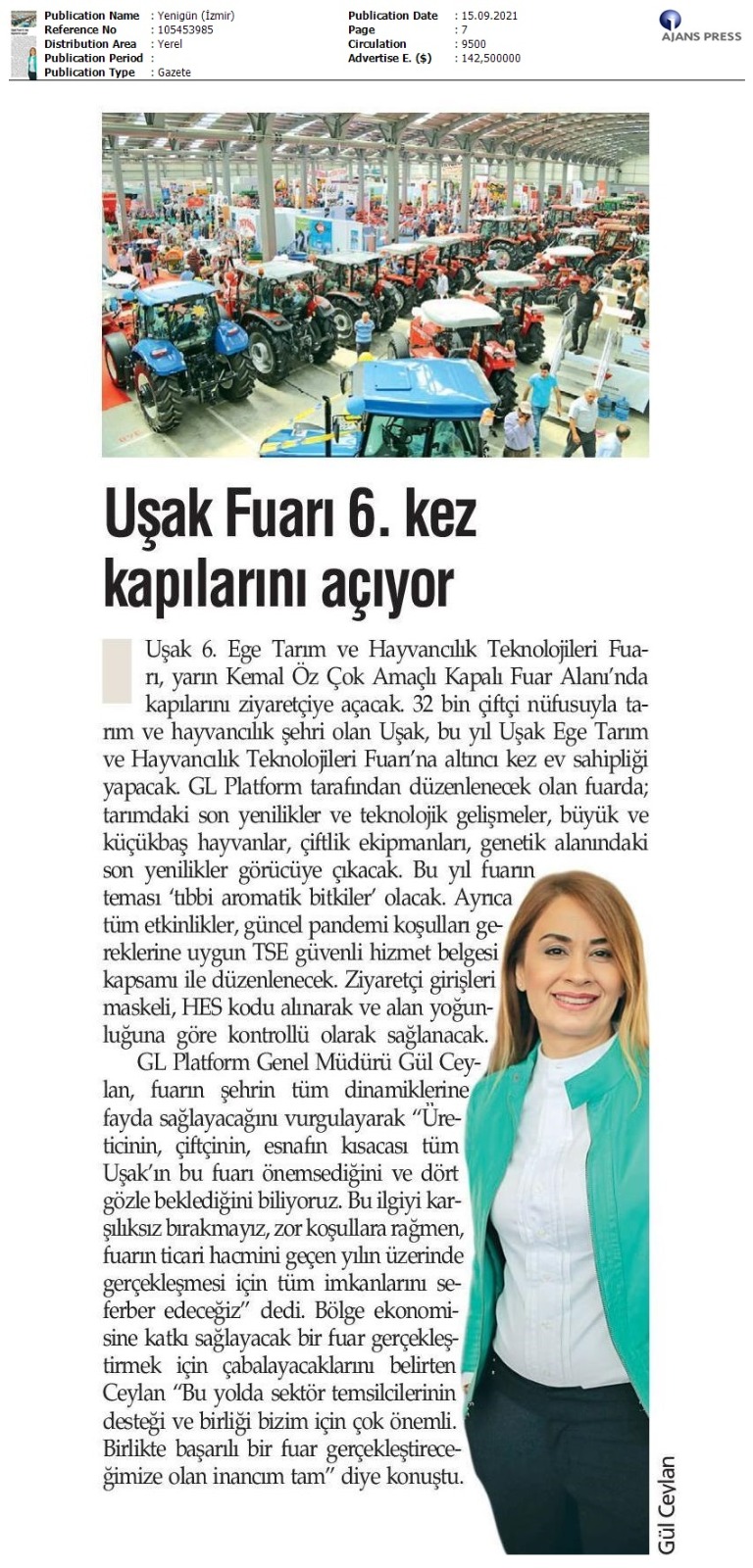 Publication Name : Yenigün (İzmir)
Reference No : 105453985
Distribution Area : Yerel
Publication Period :
Publication Type : Gazete

Publication Date : 15.09.2021
Page : 7
Circulation : 9500
Advertise E. ($) : 142,500000

AJANS PRESS

Uşak Fuarı 6. kez kapılarını açıyor

Uşak 6. Ege Tarım ve Hayvancılık Teknolojileri Fuarı, yarın Kemal Öz Çok Amaçlı Kapalı Fuar Alanı'nda kapılarını ziyaretçiye açacak. 32 bin çiftçi nüfusuyla tarım ve hayvancılık şehri olan Uşak, bu yıl Uşak Ege Tarım ve Hayvancılık Teknolojileri Fuarı'na altıncı kez ev sahipliği yapacak. GL Platform tarafından düzenlenecek olan fuarda; tarımdaki son yenilikler ve teknolojik gelişmeler, büyük ve küçükbaş hayvanlar, çiftlik ekipmanları, genetik alanındaki son yenilikler görücüye çıkacak. Bu yıl fuarın teması 'tıbbi aromatik bitkiler' olacak. Ayrıca tüm etkinlikler, güncel pandemi koşulları gereklerine uygun TSE güvenli hizmet belgesi kapsamı ile düzenlenecek. Ziyaretçi girişleri maskeli, HES kodu alınarak ve alan yoğunluğuna göre kontrollü olarak sağlanacak.

GL Platform Genel Müdürü Gül Ceylan, fuarın şehrin tüm dinamiklerine fayda sağlayacağını vurgulayarak "Üreticinin, çiftçinin, esnafın kısacası tüm Uşak'ın bu fuarı önemsediğini ve dört gözle beklediğini biliyoruz. Bu ilgiyi karşılıksız bırakmayız, zor koşullara rağmen, fuarın ticari hacmini geçen yılın üzerinde gerçekleşmesi için tüm imkanlarını seferber edeceğiz" dedi. Bölge ekonomisine katkı sağlayacak bir fuar gerçekleştirmek için çabalayacaklarını belirten Ceylan "Bu yolda sektör temsilcilerinin desteği ve birliği bizim için çok önemli. Birlikte başarılı bir fuar gerçekleştireceğimize olan inancım tam" diye konuştu.

Gül Ceylan